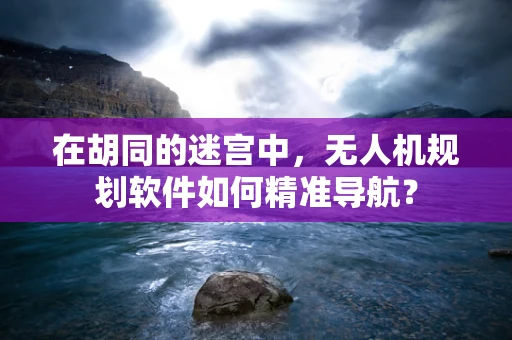 在胡同的迷宫中，无人机规划软件如何精准导航？